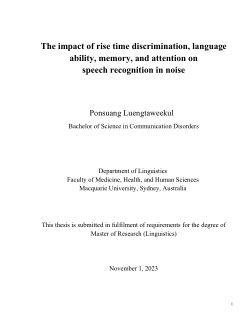 The impact of rise time discrimination, language ability, memory, and attention on speech recognition in noise

Ponsuang Luengtaweekul

Bachelor of Science in Communication Disorders

Department of Linguistics
Faculty of Medicine, Health, and Human Sciences
Macquarie University, Sydney, Australia

This thesis is submitted in fulfilment of requirements for the degree of Master of Research (Linguistics)

November 1, 2023

i